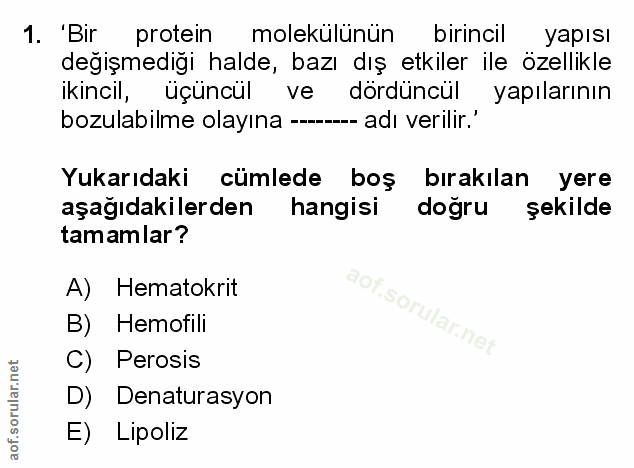 1. 'Bir protein molekülünün birincil yapısı değişmediği halde, bazı dış etkiler ile özellikle ikincil, üçüncül ve dördüncül yapılarının bozulabilme olayına -------- adı verilir.'

Yukarıdaki cümlede boş bırakılan yere aşağıdakilerden hangisi doğru şekilde tamamlar?

A) Hematokrit
B) Hemofili
C) Perosis
D) Denaturasyon
E) Lipoliz

aof.sorular.net